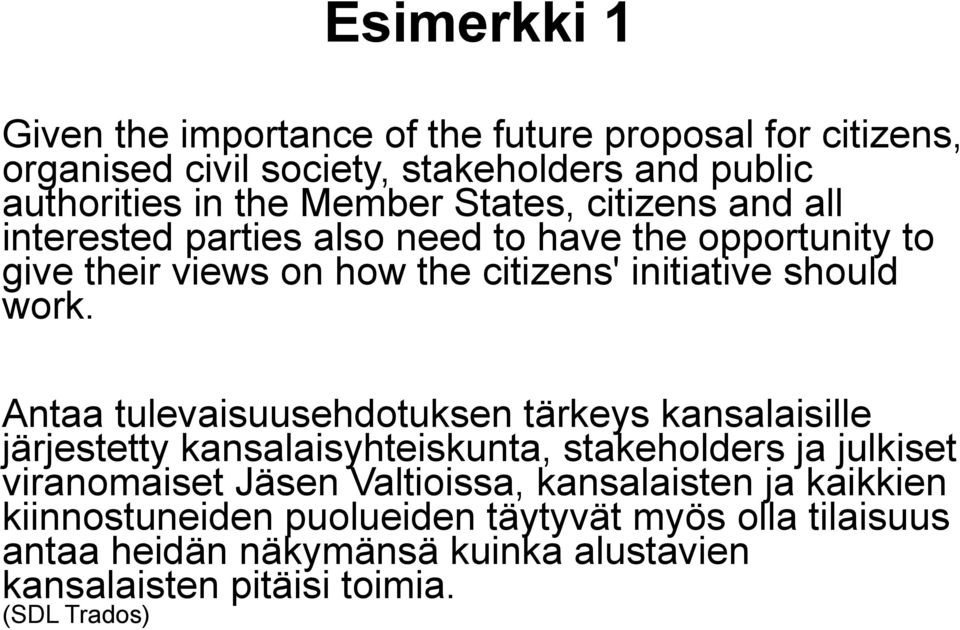 Esimerkki 1

Given the importance of the future proposal for citizens, organised civil society, stakeholders and public authorities in the Member States, citizens and all interested parties also need to have the opportunity to give their views on how the citizens' initiative should work.

Antaa tulevaisuusehdotuksen tärkeys kansalaisille järjestetty kansalaisyhteiskunta, stakeholders ja julkiset viranomaiset Jäsen Valtioissa, kansalaisten ja kaikkien kiinnostuneiden puolueiden täytyvät myös olla tilaisuus antaa heidän näkymänsä kuinka alustavien kansalaisten pitäisi toimia.
(SDL Trados)